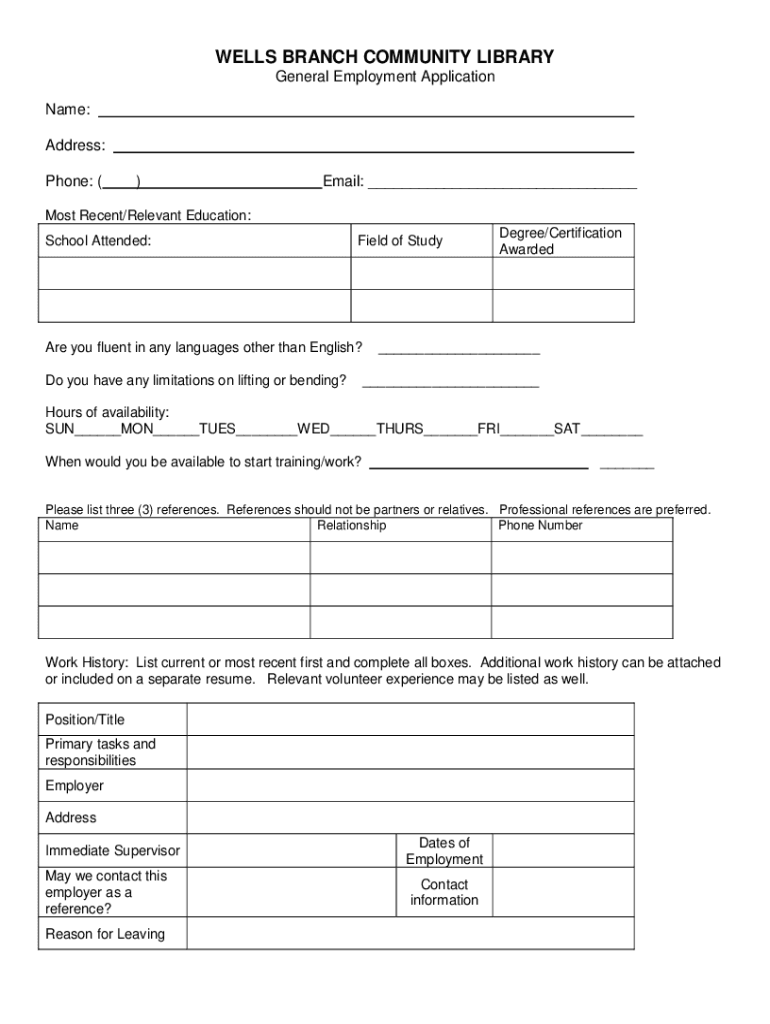 WELLS BRANCH COMMUNITY LIBRARY
General Employment Application

Name: ______________________________

Address: ______________________________

Phone: (____)____________________Email: ______________________________

Most Recent/Relevant Education:

| School Attended: | Field of Study | Degree/Certification Awarded |
|---|---|---|
| | | |
| | | |

Are you fluent in any languages other than English? ____________________

Do you have any limitations on lifting or bending? ______________________

Hours of availability:
SUN______MON______TUES________WED______THURS_______FRI_______SAT________

When would you be available to start training/work? ____________________ _______

Please list three (3) references. References should not be partners or relatives. Professional references are preferred.

| Name | Relationship | Phone Number |
|---|---|---|
| | | |
| | | |
| | | |

Work History: List current or most recent first and complete all boxes. Additional work history can be attached or included on a separate resume. Relevant volunteer experience may be listed as well.

| Position/Title | | | |
|---|---|---|---|
| Primary tasks and responsibilities | | | |
| Employer | | | |
| Address | | | |
| Immediate Supervisor | | Dates of Employment | |
| May we contact this employer as a reference? | | Contact information | |
| Reason for Leaving | | | |